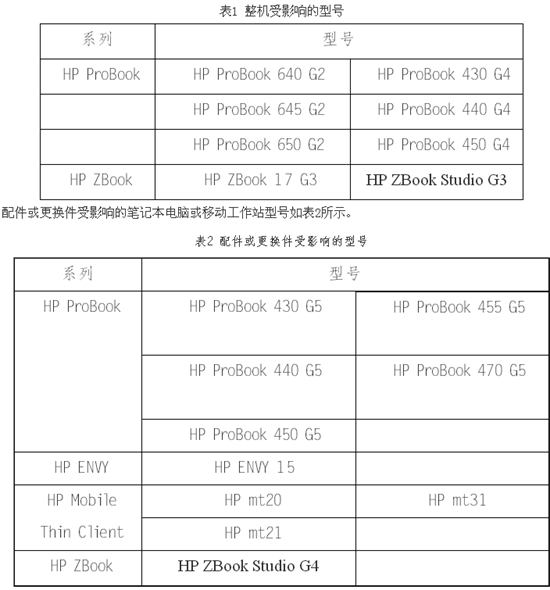 表1 整机受影响的型号

| 系列 | 型号 | |
|---|---|---|
| HP ProBook | HP ProBook 640 G2 | HP ProBook 430 G4 |
| | HP ProBook 645 G2 | HP ProBook 440 G4 |
| | HP ProBook 650 G2 | HP ProBook 450 G4 |
| HP ZBook | HP ZBook 17 G3 | HP ZBook Studio G3 |

配件或更换件受影响的笔记本电脑或移动工作站型号如表2所示。

表2 配件或更换件受影响的型号

| 系列 | 型号 | |
|---|---|---|
| HP ProBook | HP ProBook 430 G5 | HP ProBook 455 G5 |
| | HP ProBook 440 G5 | HP ProBook 470 G5 |
| | HP ProBook 450 G5 | |
| HP ENVY | HP ENVY 15 | |
| HP Mobile Thin Client | HP mt20 | HP mt31 |
| | HP mt21 | |
| HP ZBook | HP ZBook Studio G4 | |